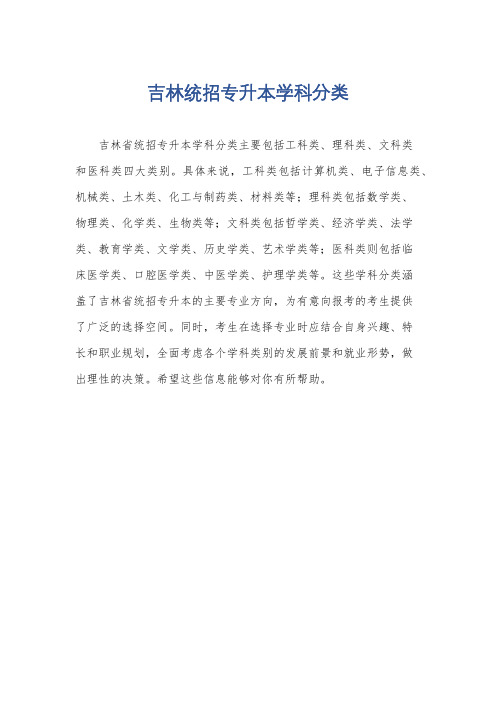 吉林统招专升本学科分类

吉林省统招专升本学科分类主要包括工科类、理科类、文科类和医科类四大类别。具体来说，工科类包括计算机类、电子信息类、机械类、土木类、化工与制药类、材料类等；理科类包括数学类、物理类、化学类、生物类等；文科类包括哲学类、经济学类、法学类、教育学类、文学类、历史学类、艺术学类等；医科类则包括临床医学类、口腔医学类、中医学类、护理学类等。这些学科分类涵盖了吉林省统招专升本的主要专业方向，为有意向报考的考生提供了广泛的选择空间。同时，考生在选择专业时应结合自身兴趣、特长和职业规划，全面考虑各个学科类别的发展前景和就业形势，做出理性的决策。希望这些信息能够对你有所帮助。